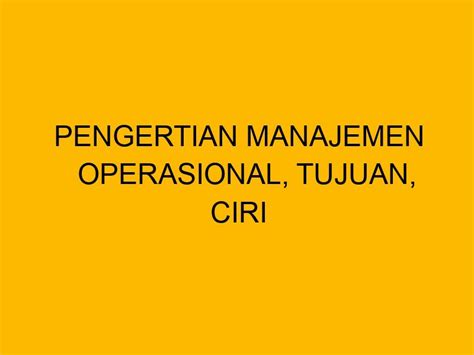 PENGERTIAN MANAJEMEN OPERASIONAL, TUJUAN, CIRI